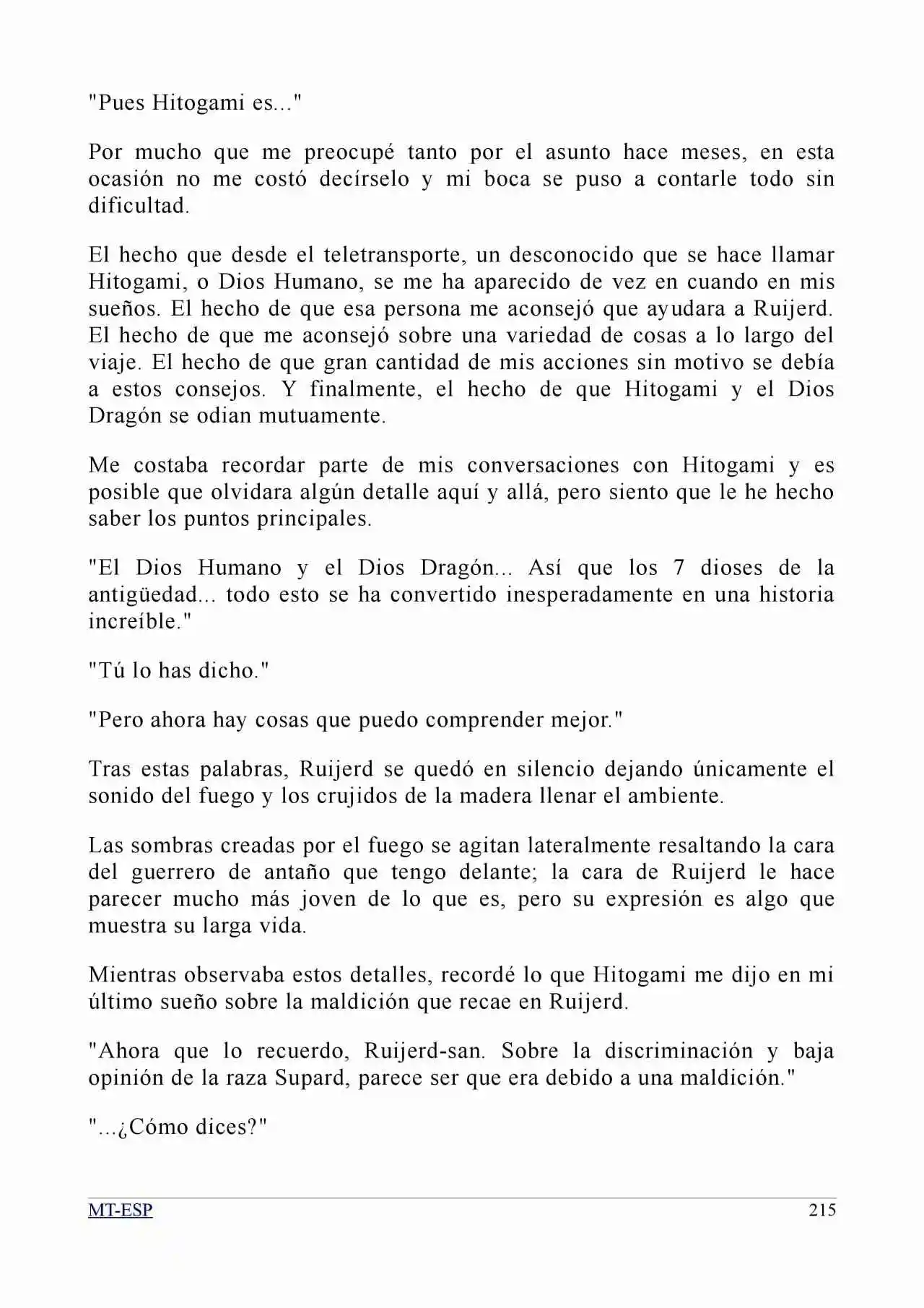 "Pues Hitogami es..."

Por mucho que me preocupé tanto por el asunto hace meses, en esta ocasión no me costó decírselo y mi boca se puso a contarle todo sin dificultad.

El hecho que desde el teletransporte, un desconocido que se hace llamar Hitogami, o Dios Humano, se me ha aparecido de vez en cuando en mis sueños. El hecho de que esa persona me aconsejó que ayudara a Ruijerd. El hecho de que me aconsejó sobre una variedad de cosas a lo largo del viaje. El hecho de que gran cantidad de mis acciones sin motivo se debía a estos consejos. Y finalmente, el hecho de que Hitogami y el Dios Dragón se odian mutuamente.

Me costaba recordar parte de mis conversaciones con Hitogami y es posible que olvidara algún detalle aquí y allá, pero siento que le he hecho saber los puntos principales.

"El Dios Humano y el Dios Dragón... Así que los 7 dioses de la antigüedad... todo esto se ha convertido inesperadamente en una historia increíble."

"Tú lo has dicho."

"Pero ahora hay cosas que puedo comprender mejor."

Tras estas palabras, Ruijerd se quedó en silencio dejando únicamente el sonido del fuego y los crujidos de la madera llenar el ambiente.

Las sombras creadas por el fuego se agitan lateralmente resaltando la cara del guerrero de antaño que tengo delante; la cara de Ruijerd le hace parecer mucho más joven de lo que es, pero su expresión es algo que muestra su larga vida.

Mientras observaba estos detalles, recordé lo que Hitogami me dijo en mi último sueño sobre la maldición que recae en Ruijerd.

"Ahora que lo recuerdo, Ruijerd-san. Sobre la discriminación y baja opinión de la raza Supard, parece ser que era debido a una maldición."

"...¿Cómo dices?"

MT-ESP 215